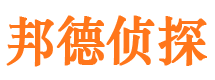 邦德侦探